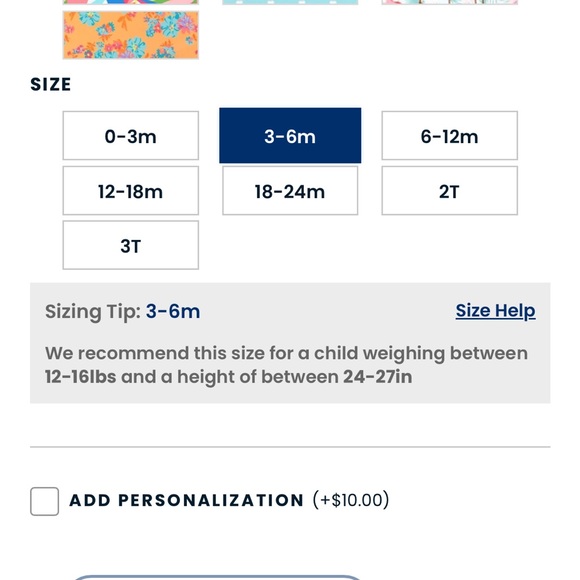 SIZE

0-3m

3-6m

6-12m

12-18m

18-24m

2T

3T

Sizing Tip: 3-6m

Size Help

We recommend this size for a child weighing between 12-16lbs and a height of between 24-27in

ADD PERSONALIZATION (+$10.00)